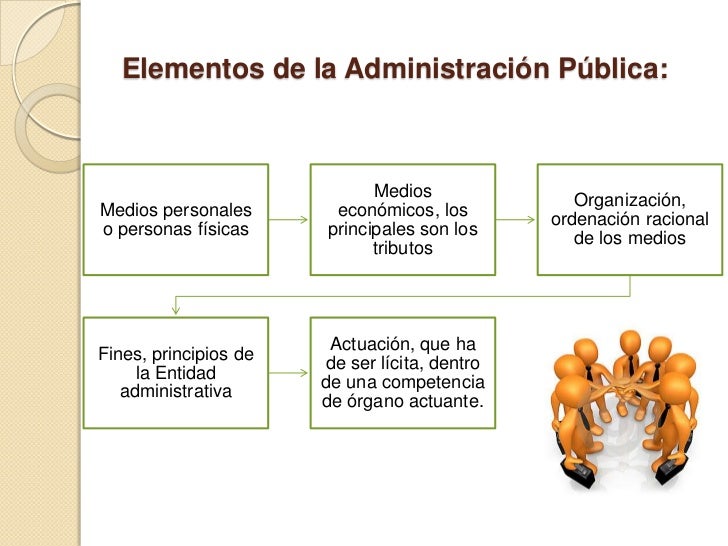 Elementos de la Administración Pública:

Medios personales o personas físicas

Medios económicos, los principales son los tributos

Organización, ordenación racional de los medios

Fines, principios de la Entidad administrativa

Actuación, que ha de ser lícita, dentro de una competencia de órgano actuante.